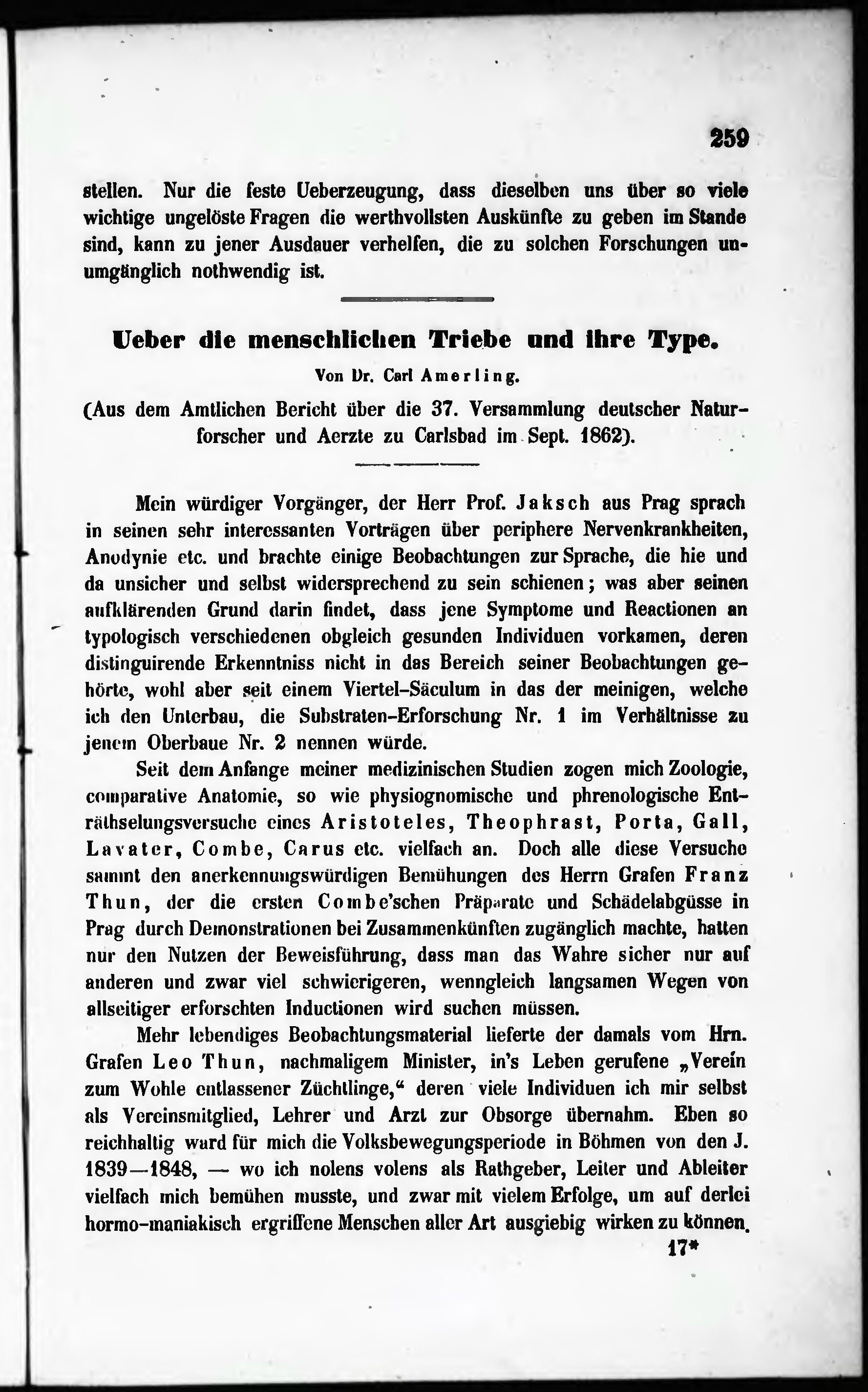 259

stellen. Nur die feste Ueberzeugung, dass dieselben uns über so viele wichtige ungelöste Fragen die werthvollsten Auskünfte zu geben im Stande sind, kann zu jener Ausdauer verhelfen, die zu solchen Forschungen unumgänglich nothwendig ist.

Ueber die menschlichen Triebe und ihre Type.

Von Dr. Carl Amerling.

(Aus dem Amtlichen Bericht über die 37. Versammlung deutscher Naturforscher und Aerzte zu Carlsbad im Sept. 1862).

Mein würdiger Vorgänger, der Herr Prof. Jaksch aus Prag sprach in seinen sehr interessanten Vorträgen über periphere Nervenkrankheiten, Anodynie etc. und brachte einige Beobachtungen zur Sprache, die hie und da unsicher und selbst widersprechend zu sein schienen; was aber seinen aufklärenden Grund darin findet, dass jene Symptome und Reactionen an typologisch verschiedenen obgleich gesunden Individuen vorkamen, deren distinguirende Erkenntniss nicht in das Bereich seiner Beobachtungen gehörte, wohl aber seit einem Viertel-Säculum in das der meinigen, welche ich den Unterbau, die Substraten-Erforschung Nr. 1 im Verhältnisse zu jenem Oberbaue Nr. 2 nennen würde.

Seit dem Anfange meiner medizinischen Studien zogen mich Zoologie, comparative Anatomie, so wie physiognomische und phrenologische Enträthselungsversuche eines Aristoteles, Theophrast, Porta, Gall, Lavater, Combe, Carus etc. vielfach an. Doch alle diese Versuche sammt den anerkennungswürdigen Bemühungen des Herrn Grafen Franz Thun, der die ersten Combe'schen Präparate und Schädelabgüsse in Prag durch Demonstrationen bei Zusammenkünften zugänglich machte, hatten nur den Nutzen der Beweisführung, dass man das Wahre sicher nur auf anderen und zwar viel schwierigeren, wenngleich langsamen Wegen von allseitiger erforschten Inductionen wird suchen müssen.

Mehr lebendiges Beobachtungsmaterial lieferte der damals vom Hrn. Grafen Leo Thun, nachmaligem Minister, in's Leben gerufene „Verein zum Wohle entlassener Züchtlinge," deren viele Individuen ich mir selbst als Vereinsmitglied, Lehrer und Arzt zur Obsorge übernahm. Eben so reichhaltig ward für mich die Volksbewegungsperiode in Böhmen von den J. 1839—1848, — wo ich nolens volens als Rathgeber, Leiter und Ableiter vielfach mich bemühen musste, und zwar mit vielem Erfolge, um auf derlei hormo-maniakisch ergriffene Menschen aller Art ausgiebig wirken zu können.

17*